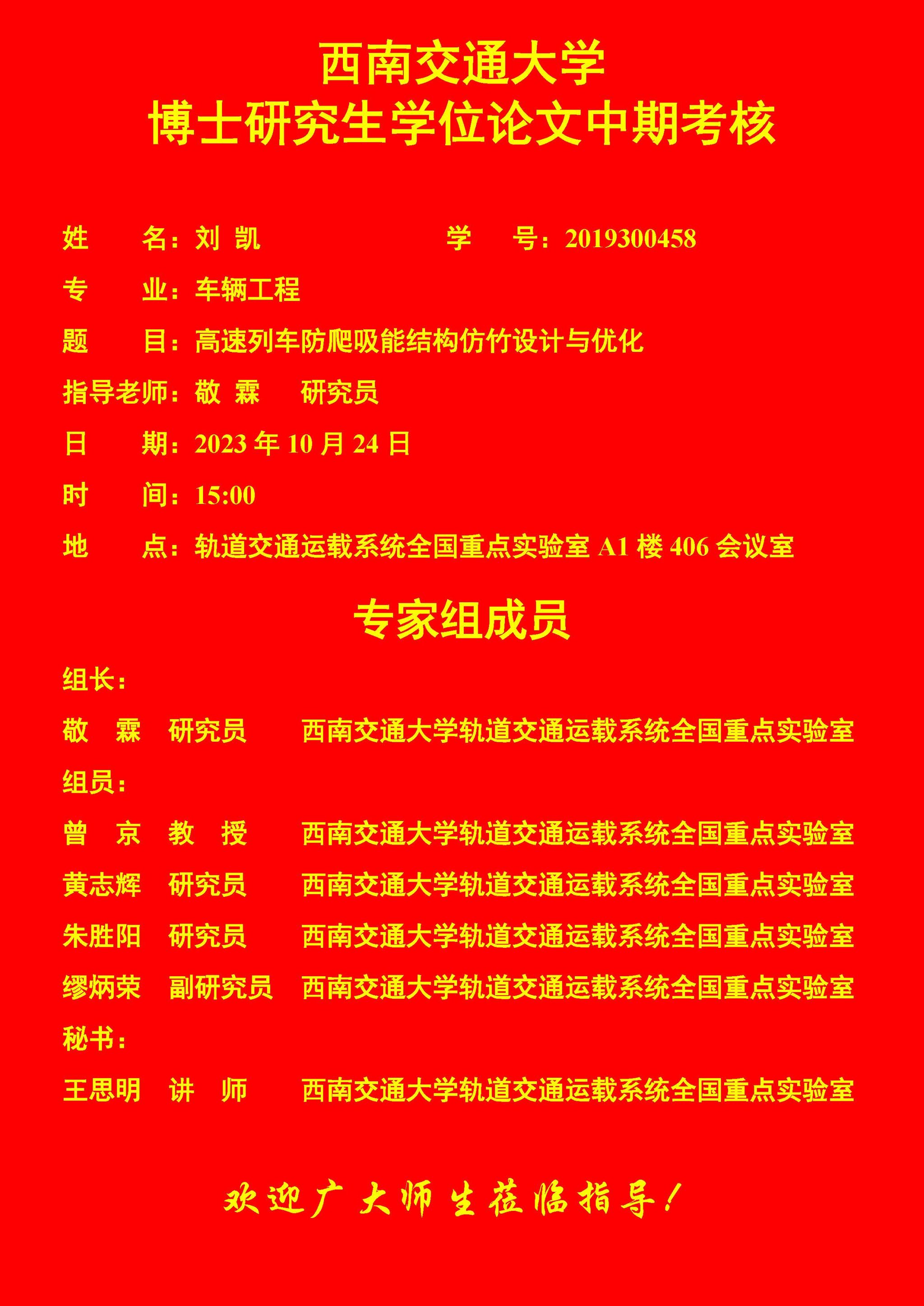 西南交通大学
博士研究生学位论文中期考核

姓　　名：刘 凯　　　　　　　学　　号：2019300458

专　　业：车辆工程

题　　目：高速列车防爬吸能结构仿竹设计与优化

指导老师：敬 霖　　研究员

日　　期：2023 年 10 月 24 日

时　　间：15:00

地　　点：轨道交通运载系统全国重点实验室 A1 楼 406 会议室

专家组成员

组长：

敬　霖　研究员　　西南交通大学轨道交通运载系统全国重点实验室

组员：

曾　京　教　授　　西南交通大学轨道交通运载系统全国重点实验室

黄志辉　研究员　　西南交通大学轨道交通运载系统全国重点实验室

朱胜阳　研究员　　西南交通大学轨道交通运载系统全国重点实验室

缪炳荣　副研究员　西南交通大学轨道交通运载系统全国重点实验室

秘书：

王思明　讲　师　　西南交通大学轨道交通运载系统全国重点实验室

欢迎广大师生莅临指导！